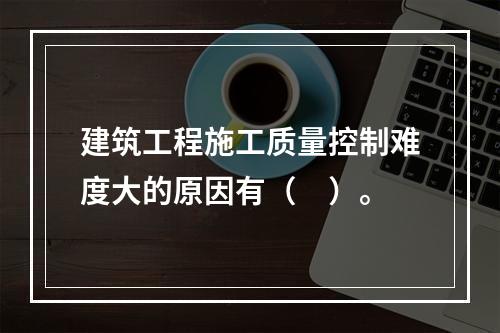 建筑工程施工质量控制难度大的原因有（　）。